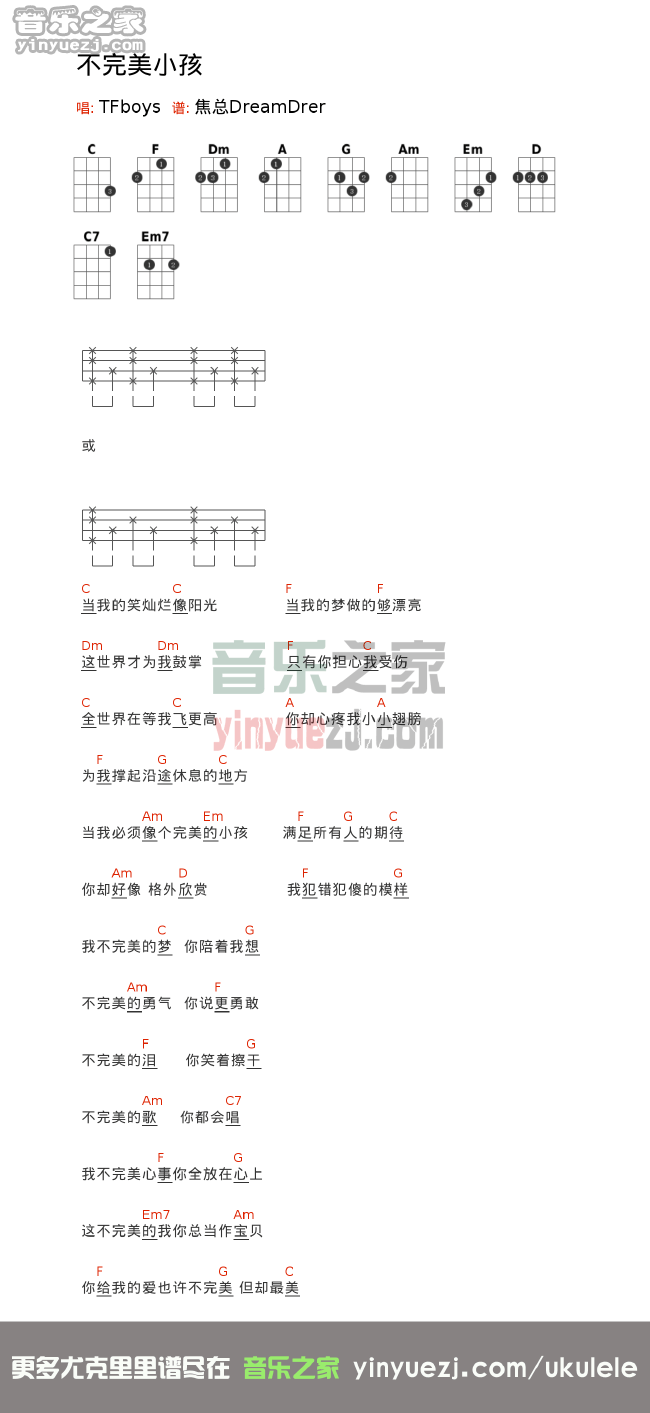 音乐之家
yinyuezj.com

不完美小孩

唱: TFboys 谱: 焦总DreamDrer

C F Dm A G Am Em D
C7 Em7

或

C C F F
当我的笑灿烂像阳光 当我的梦做的够漂亮

Dm Dm F C
这世界才为我鼓掌 只有你担心我受伤

C C A A
全世界在等我飞更高 你却心疼我小小翅膀

F G C
为我撑起沿途休息的地方

Am Em F G C
当我必须像个完美的小孩 满足所有人的期待

Am D F G
你却好像 格外欣赏 我犯错犯傻的模样

C G
我不完美的梦 你陪着我想

Am F
不完美的勇气 你说更勇敢

F G
不完美的泪 你笑着擦干

Am C7
不完美的歌 你都会唱

F G
我不完美心事你全放在心上

Em7 Am
这不完美的我你总当作宝贝

F G C
你给我的爱也许不完美 但却最美

音乐之家
yinyuezj.com

更多尤克里里谱尽在 音乐之家 yinyuezj.com/ukulele